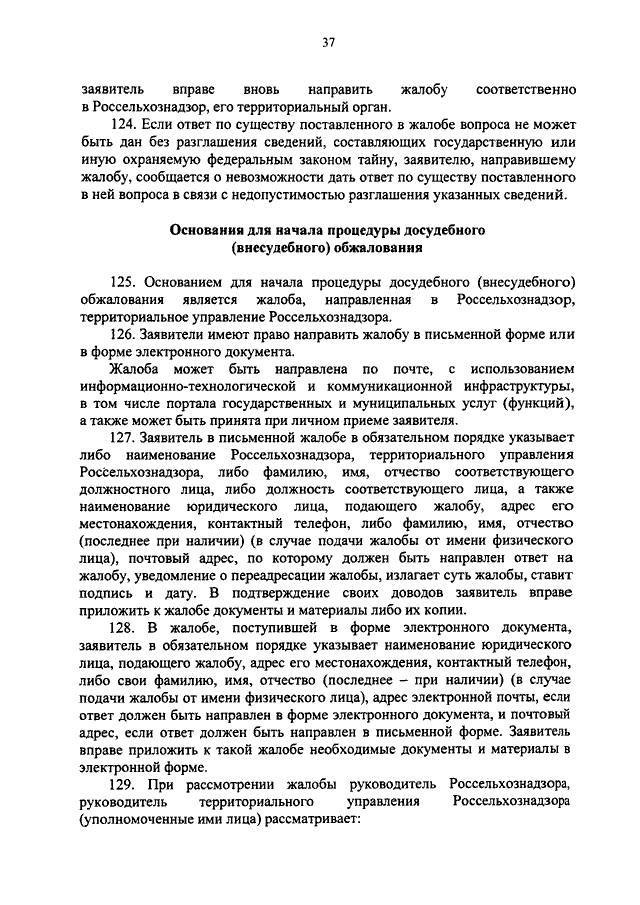 37

заявитель вправе вновь направить жалобу соответственно в Россельхознадзор, его территориальный орган.

124. Если ответ по существу поставленного в жалобе вопроса не может быть дан без разглашения сведений, составляющих государственную или иную охраняемую федеральным законом тайну, заявителю, направившему жалобу, сообщается о невозможности дать ответ по существу поставленного в ней вопроса в связи с недопустимостью разглашения указанных сведений.

Основания для начала процедуры досудебного (внесудебного) обжалования

125. Основанием для начала процедуры досудебного (внесудебного) обжалования является жалоба, направленная в Россельхознадзор, территориальное управление Россельхознадзора.

126. Заявители имеют право направить жалобу в письменной форме или в форме электронного документа.

Жалоба может быть направлена по почте, с использованием информационно-технологической и коммуникационной инфраструктуры, в том числе портала государственных и муниципальных услуг (функций), а также может быть принята при личном приеме заявителя.

127. Заявитель в письменной жалобе в обязательном порядке указывает либо наименование Россельхознадзора, территориального управления Россельхознадзора, либо фамилию, имя, отчество соответствующего должностного лица, либо должность соответствующего лица, а также наименование юридического лица, подающего жалобу, адрес его местонахождения, контактный телефон, либо фамилию, имя, отчество (последнее при наличии) (в случае подачи жалобы от имени физического лица), почтовый адрес, по которому должен быть направлен ответ на жалобу, уведомление о переадресации жалобы, излагает суть жалобы, ставит подпись и дату. В подтверждение своих доводов заявитель вправе приложить к жалобе документы и материалы либо их копии.

128. В жалобе, поступившей в форме электронного документа, заявитель в обязательном порядке указывает наименование юридического лица, подающего жалобу, адрес его местонахождения, контактный телефон, либо свои фамилию, имя, отчество (последнее – при наличии) (в случае подачи жалобы от имени физического лица), адрес электронной почты, если ответ должен быть направлен в форме электронного документа, и почтовый адрес, если ответ должен быть направлен в письменной форме. Заявитель вправе приложить к такой жалобе необходимые документы и материалы в электронной форме.

129. При рассмотрении жалобы руководитель Россельхознадзора, руководитель территориального управления Россельхознадзора (уполномоченные ими лица) рассматривает: